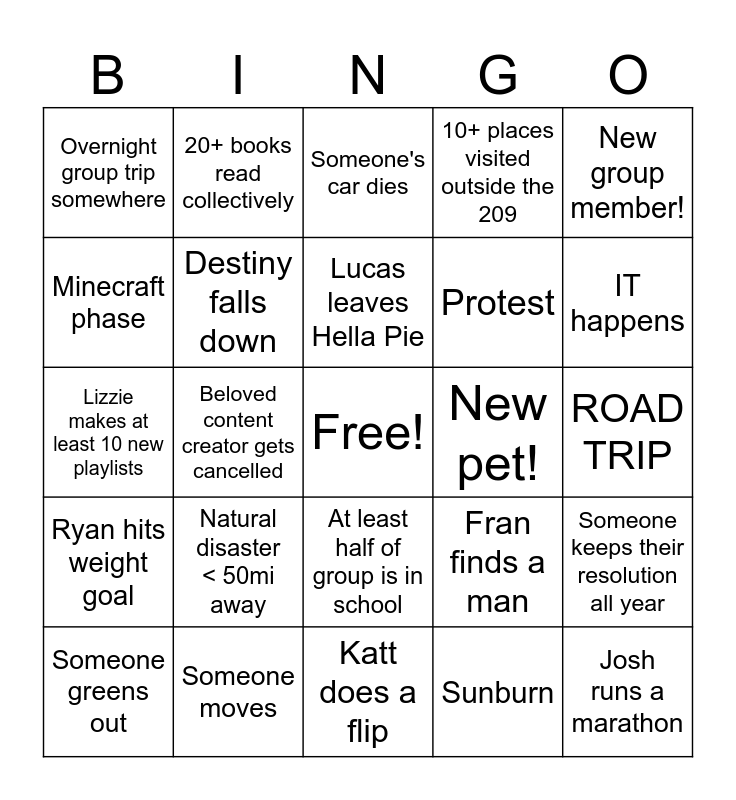 | B | I | N | G | O |
|---|---|---|---|---|
| Overnight group trip somewhere | 20+ books read collectively | Someone's car dies | 10+ places visited outside the 209 | New group member! |
| Minecraft phase | Destiny falls down | Lucas leaves Hella Pie | Protest | IT happens |
| Lizzie makes at least 10 new playlists | Beloved content creator gets cancelled | Free! | New pet! | ROAD TRIP |
| Ryan hits weight goal | Natural disaster < 50mi away | At least half of group is in school | Fran finds a man | Someone keeps their resolution all year |
| Someone greens out | Someone moves | Katt does a flip | Sunburn | Josh runs a marathon |